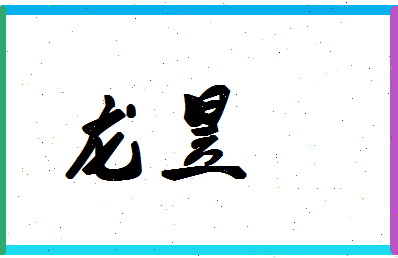 龙昱